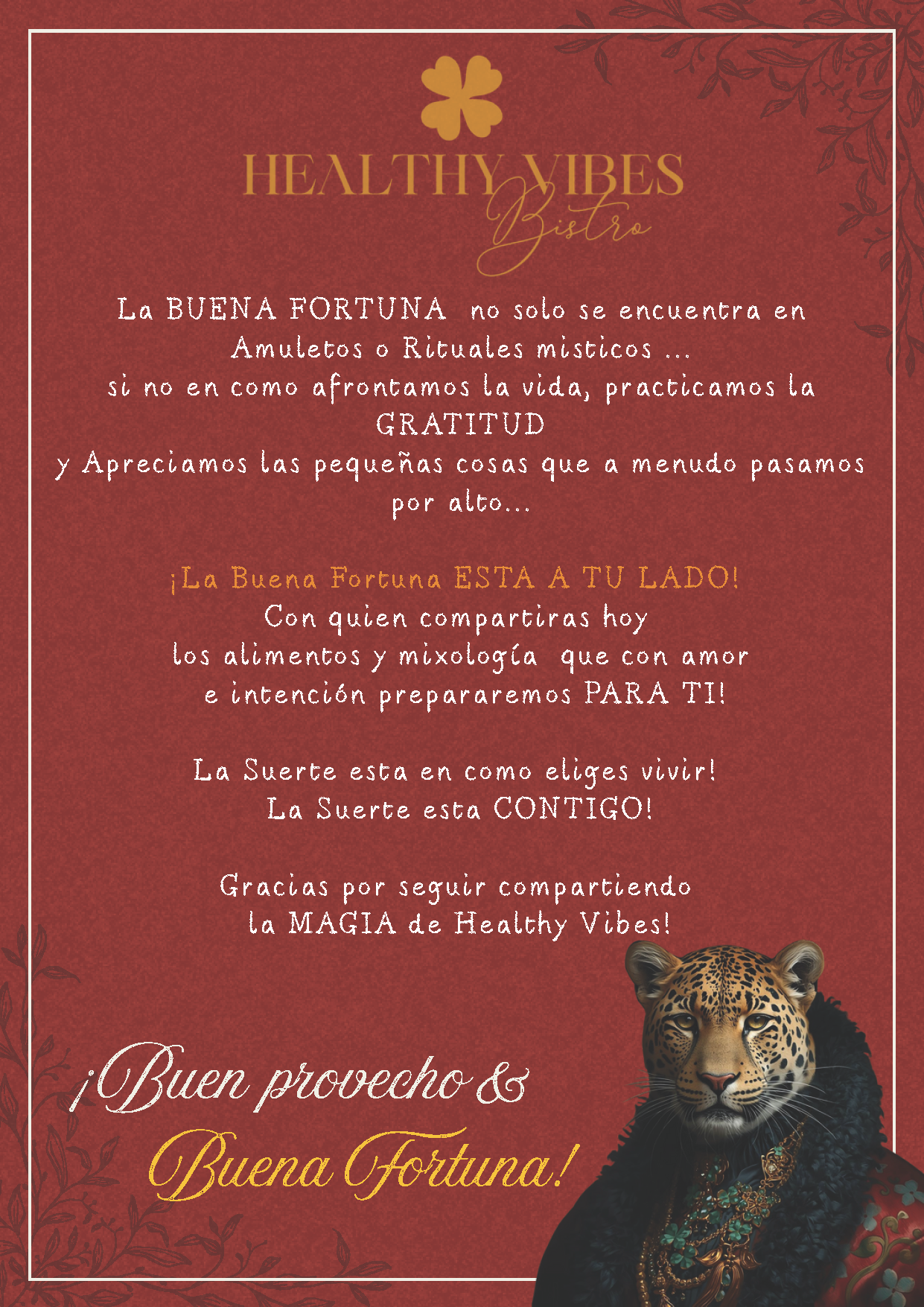 HEALTHY VIBES
Bistro

La BUENA FORTUNA no solo se encuentra en
Amuletos o Rituales misticos ...
si no en como afrontamos la vida, practicamos la
GRATITUD
y Apreciamos las pequeñas cosas que a menudo pasamos
por alto...

¡La Buena Fortuna ESTA A TU LADO!
Con quien compartiras hoy
los alimentos y mixología que con amor
e intención prepararemos PARA TI!

La Suerte esta en como eliges vivir!
La Suerte esta CONTIGO!

Gracias por seguir compartiendo
la MAGIA de Healthy Vibes!

¡Buen provecho &
Buena Fortuna!